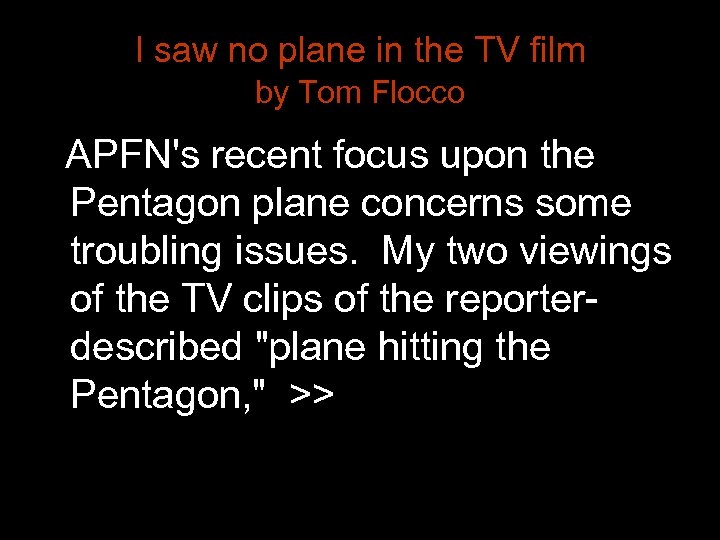 I saw no plane in the TV film
by Tom Flocco

APFN's recent focus upon the Pentagon plane concerns some troubling issues. My two viewings of the TV clips of the reporter-described "plane hitting the Pentagon," >>